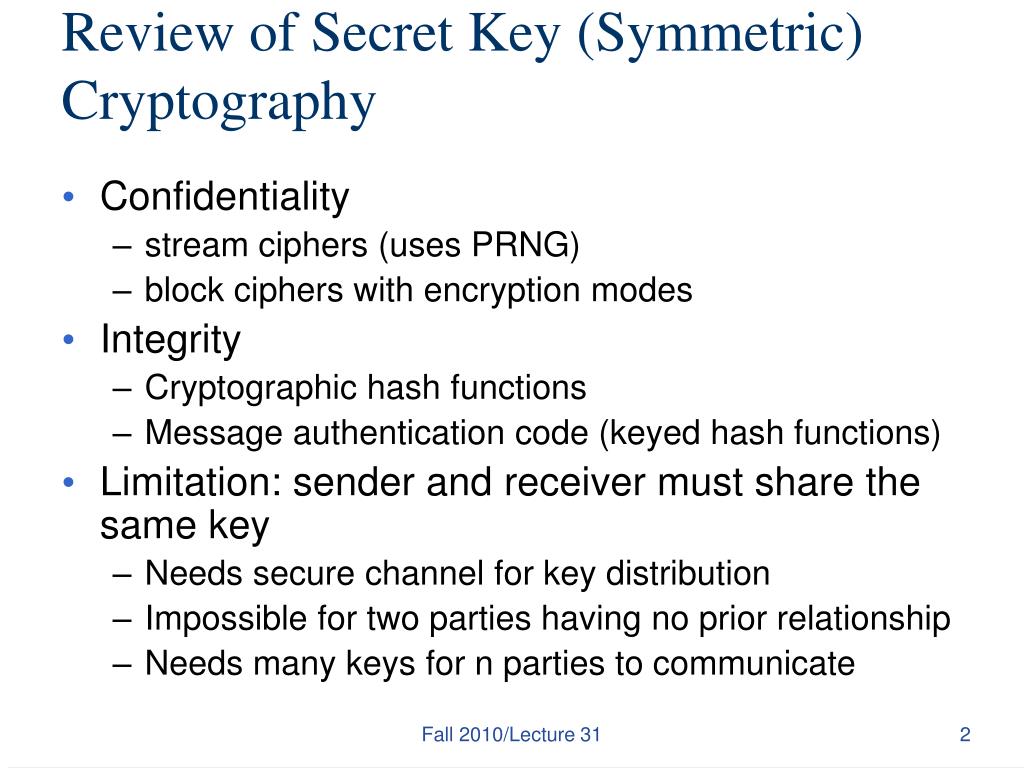 Review of Secret Key (Symmetric) Cryptography

• Confidentiality
– stream ciphers (uses PRNG)
– block ciphers with encryption modes
• Integrity
– Cryptographic hash functions
– Message authentication code (keyed hash functions)
• Limitation: sender and receiver must share the same key
– Needs secure channel for key distribution
– Impossible for two parties having no prior relationship
– Needs many keys for n parties to communicate

Fall 2010/Lecture 31

2